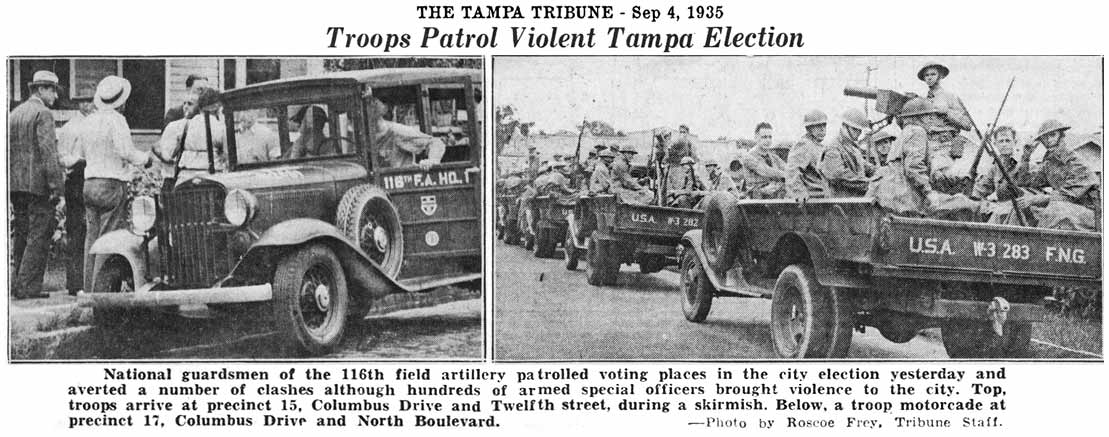 THE TAMPA TRIBUNE - Sep 4, 1935
Troops Patrol Violent Tampa Election

116th F.A. HQ.

U.S.A. W-3 282

U.S.A. W-3 283 F.N.G.

National guardsmen of the 116th field artillery patrolled voting places in the city election yesterday and averted a number of clashes although hundreds of armed special officers brought violence to the city. Top, troops arrive at precinct 15, Columbus Drive and Twelfth street, during a skirmish. Below, a troop motorcade at precinct 17, Columbus Drive and North Boulevard. —Photo by Roscoe Frey, Tribune Staff.